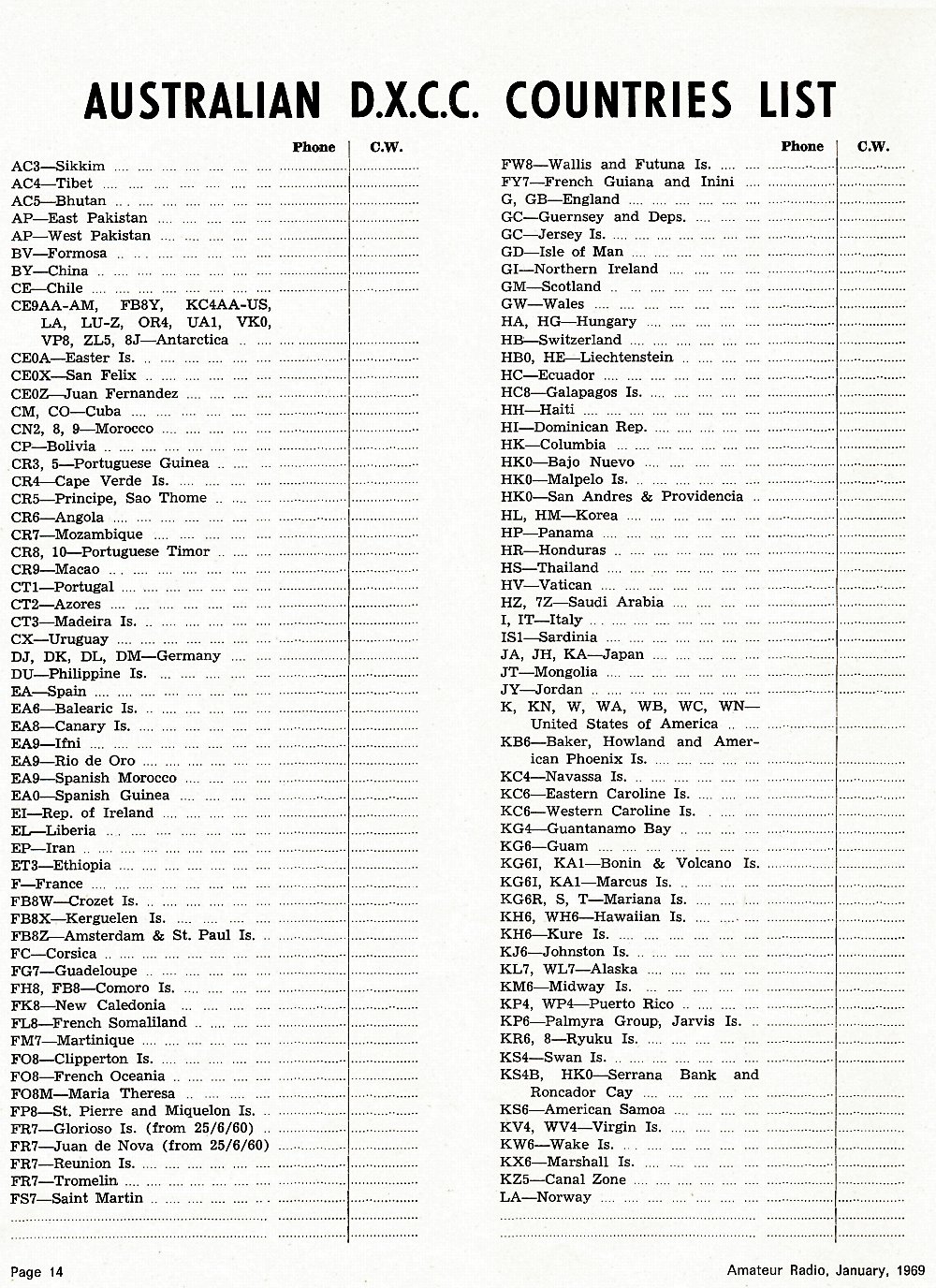 AUSTRALIAN D.X.C.C. COUNTRIES LIST

| | Phone | C.W. |
|---|---|---|
| AC3—Sikkim | | |
| AC4—Tibet | | |
| AC5—Bhutan | | |
| AP—East Pakistan | | |
| AP—West Pakistan | | |
| BV—Formosa | | |
| BY—China | | |
| CE—Chile | | |
| CE9AA-AM, FB8Y, KC4AA-US, LA, LU-Z, OR4, UA1, VK0, VP8, ZL5, 8J—Antarctica | | |
| CE0A—Easter Is. | | |
| CE0X—San Felix | | |
| CE0Z—Juan Fernandez | | |
| CM, CO—Cuba | | |
| CN2, 8, 9—Morocco | | |
| CP—Bolivia | | |
| CR3, 5—Portuguese Guinea | | |
| CR4—Cape Verde Is. | | |
| CR5—Principe, Sao Thome | | |
| CR6—Angola | | |
| CR7—Mozambique | | |
| CR8, 10—Portuguese Timor | | |
| CR9—Macao | | |
| CT1—Portugal | | |
| CT2—Azores | | |
| CT3—Madeira Is. | | |
| CX—Uruguay | | |
| DJ, DK, DL, DM—Germany | | |
| DU—Philippine Is. | | |
| EA—Spain | | |
| EA6—Balearic Is. | | |
| EA8—Canary Is. | | |
| EA9—Ifni | | |
| EA9—Rio de Oro | | |
| EA9—Spanish Morocco | | |
| EA0—Spanish Guinea | | |
| EI—Rep. of Ireland | | |
| EL—Liberia | | |
| EP—Iran | | |
| ET3—Ethiopia | | |
| F—France | | |
| FB8W—Crozet Is. | | |
| FB8X—Kerguelen Is. | | |
| FB8Z—Amsterdam & St. Paul Is. | | |
| FC—Corsica | | |
| FG7—Guadeloupe | | |
| FH8, FB8—Comoro Is. | | |
| FK8—New Caledonia | | |
| FL8—French Somaliland | | |
| FM7—Martinique | | |
| FO8—Clipperton Is. | | |
| FO8—French Oceania | | |
| FO8M—Maria Theresa | | |
| FP8—St. Pierre and Miquelon Is. | | |
| FR7—Glorioso Is. (from 25/6/60) | | |
| FR7—Juan de Nova (from 25/6/60) | | |
| FR7—Reunion Is. | | |
| FR7—Tromelin | | |
| FS7—Saint Martin | | |

| | Phone | C.W. |
|---|---|---|
| FW8—Wallis and Futuna Is. | | |
| FY7—French Guiana and Inini | | |
| G, GB—England | | |
| GC—Guernsey and Deps. | | |
| GC—Jersey Is. | | |
| GD—Isle of Man | | |
| GI—Northern Ireland | | |
| GM—Scotland | | |
| GW—Wales | | |
| HA, HG—Hungary | | |
| HB—Switzerland | | |
| HB0, HE—Liechtenstein | | |
| HC—Ecuador | | |
| HC8—Galapagos Is. | | |
| HH—Haiti | | |
| HI—Dominican Rep. | | |
| HK—Columbia | | |
| HK0—Bajo Nuevo | | |
| HK0—Malpelo Is. | | |
| HK0—San Andres & Providencia | | |
| HL, HM—Korea | | |
| HP—Panama | | |
| HR—Honduras | | |
| HS—Thailand | | |
| HV—Vatican | | |
| HZ, 7Z—Saudi Arabia | | |
| I, IT—Italy | | |
| IS1—Sardinia | | |
| JA, JH, KA—Japan | | |
| JT—Mongolia | | |
| JY—Jordan | | |
| K, KN, W, WA, WB, WC, WN—United States of America | | |
| KB6—Baker, Howland and American Phoenix Is. | | |
| KC4—Navassa Is. | | |
| KC6—Eastern Caroline Is. | | |
| KC6—Western Caroline Is. | | |
| KG4—Guantanamo Bay | | |
| KG6—Guam | | |
| KG6I, KA1—Bonin & Volcano Is. | | |
| KG6I, KA1—Marcus Is. | | |
| KG6R, S, T—Mariana Is. | | |
| KH6, WH6—Hawaiian Is. | | |
| KH6—Kure Is. | | |
| KJ6—Johnston Is. | | |
| KL7, WL7—Alaska | | |
| KM6—Midway Is. | | |
| KP4, WP4—Puerto Rico | | |
| KP6—Palmyra Group, Jarvis Is. | | |
| KR6, 8—Ryuku Is. | | |
| KS4—Swan Is. | | |
| KS4B, HK0—Serrana Bank and Roncador Cay | | |
| KS6—American Samoa | | |
| KV4, WV4—Virgin Is. | | |
| KW6—Wake Is. | | |
| KX6—Marshall Is. | | |
| KZ5—Canal Zone | | |
| LA—Norway | | |

Page 14

Amateur Radio, January, 1969